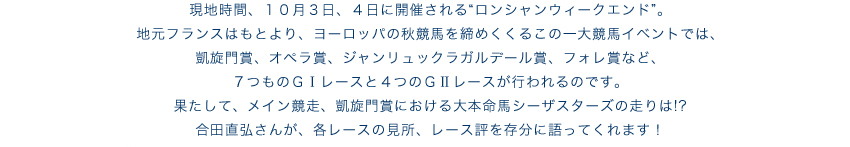 現地時間、１０月３日、４日に開催される“ロンシャンウィークエンド”。
地元フランスはもとより、ヨーロッパの秋競馬を締めくくるこの一大競馬イベントでは、
凱旋門賞、オペラ賞、ジャンリュックラガルデール賞、フォレ賞など、
７つものＧＩレースと４つのＧⅡレースが行われるのです。
果たして、メイン競走、凱旋門賞における大本命馬シーザスターズの走りは!?
合田直弘さんが、各レースの見所、レース評を存分に語ってくれます！